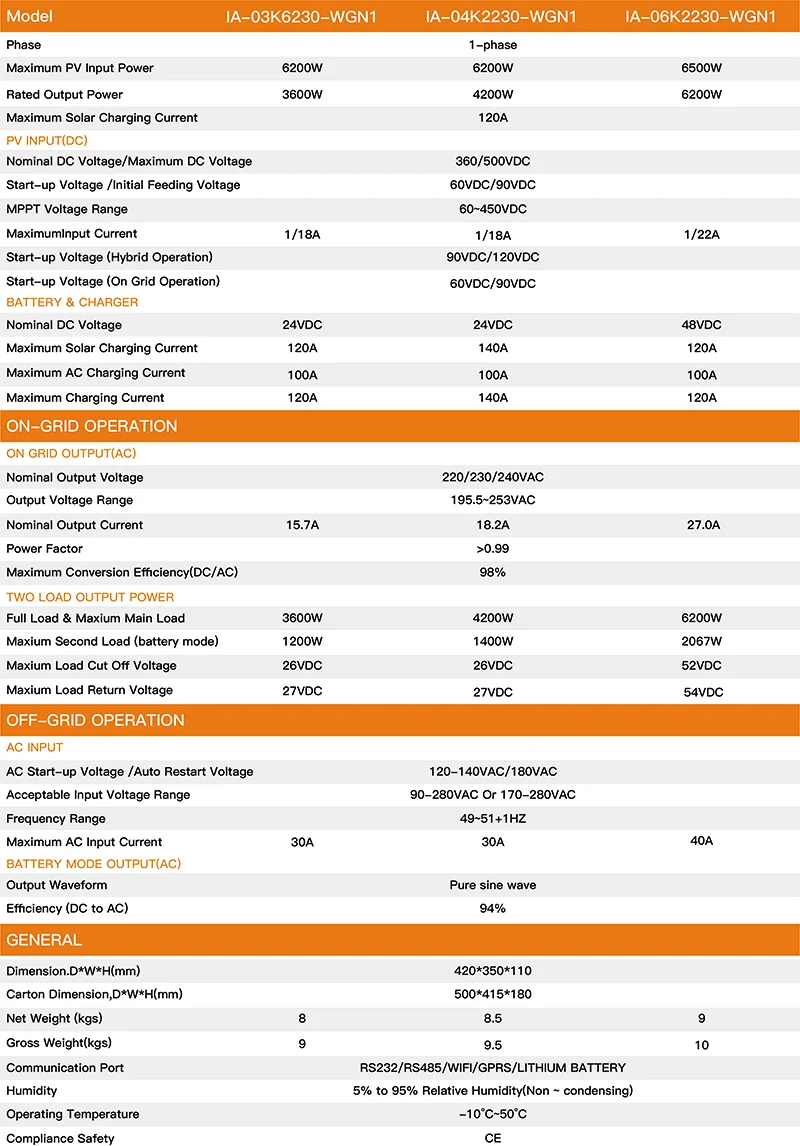 | Model | IA-03K6230-WGN1 | IA-04K2230-WGN1 | IA-06K2230-WGN1 |
|---|---|---|---|
| Phase | | 1-phase | |
| Maximum PV Input Power | 6200W | 6200W | 6500W |
| Rated Output Power | 3600W | 4200W | 6200W |
| Maximum Solar Charging Current | | 120A | |
| PV INPUT(DC) | | | |
| Nominal DC Voltage/Maximum DC Voltage | | 360/500VDC | |
| Start-up Voltage /Initial Feeding Voltage | | 60VDC/90VDC | |
| MPPT Voltage Range | | 60~450VDC | |
| MaximumInput Current | 1/18A | 1/18A | 1/22A |
| Start-up Voltage (Hybrid Operation) | | 90VDC/120VDC | |
| Start-up Voltage (On Grid Operation) | | 60VDC/90VDC | |
| BATTERY & CHARGER | | | |
| Nominal DC Voltage | 24VDC | 24VDC | 48VDC |
| Maximum Solar Charging Current | 120A | 140A | 120A |
| Maximum AC Charging Current | 100A | 100A | 100A |
| Maximum Charging Current | 120A | 140A | 120A |
| ON-GRID OPERATION | | | |
| ON GRID OUTPUT(AC) | | | |
| Nominal Output Voltage | | 220/230/240VAC | |
| Output Voltage Range | | 195.5~253VAC | |
| Nominal Output Current | 15.7A | 18.2A | 27.0A |
| Power Factor | | >0.99 | |
| Maximum Conversion Efficiency(DC/AC) | | 98% | |
| TWO LOAD OUTPUT POWER | | | |
| Full Load & Maxium Main Load | 3600W | 4200W | 6200W |
| Maxium Second Load (battery mode) | 1200W | 1400W | 2067W |
| Maxium Load Cut Off Voltage | 26VDC | 26VDC | 52VDC |
| Maxium Load Return Voltage | 27VDC | 27VDC | 54VDC |
| OFF-GRID OPERATION | | | |
| AC INPUT | | | |
| AC Start-up Voltage /Auto Restart Voltage | | 120-140VAC/180VAC | |
| Acceptable Input Voltage Range | | 90-280VAC Or 170-280VAC | |
| Frequency Range | | 49~51+1HZ | |
| Maximum AC Input Current | 30A | 30A | 40A |
| BATTERY MODE OUTPUT(AC) | | | |
| Output Waveform | | Pure sine wave | |
| Efficiency (DC to AC) | | 94% | |
| GENERAL | | | |
| Dimension.D*W*H(mm) | | 420*350*110 | |
| Carton Dimension,D*W*H(mm) | | 500*415*180 | |
| Net Weight (kgs) | 8 | 8.5 | 9 |
| Gross Weight(kgs) | 9 | 9.5 | 10 |
| Communication Port | | RS232/RS485/WIFI/GPRS/LITHIUM BATTERY | |
| Humidity | | 5% to 95% Relative Humidity(Non ~ condensing) | |
| Operating Temperature | | -10°C~50°C | |
| Compliance Safety | | CE | |